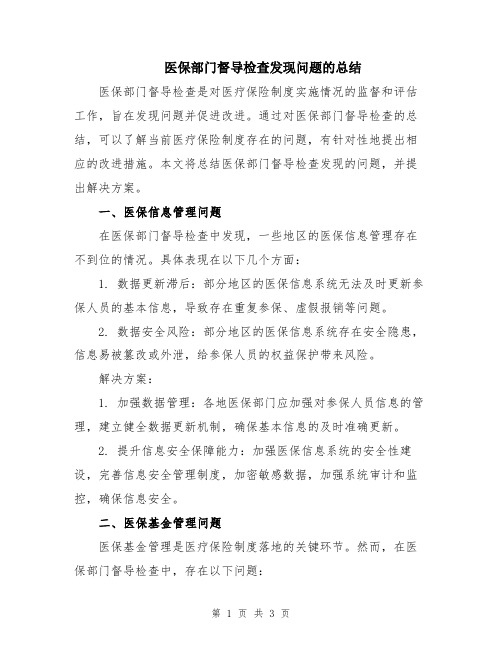 医保部门督导检查发现问题的总结

医保部门督导检查是对医疗保险制度实施情况的监督和评估工作，旨在发现问题并促进改进。通过对医保部门督导检查的总结，可以了解当前医疗保险制度存在的问题，有针对性地提出相应的改进措施。本文将总结医保部门督导检查发现的问题，并提出解决方案。

一、医保信息管理问题

在医保部门督导检查中发现，一些地区的医保信息管理存在不到位的情况。具体表现在以下几个方面：

1. 数据更新滞后：部分地区的医保信息系统无法及时更新参保人员的基本信息，导致存在重复参保、虚假报销等问题。

2. 数据安全风险：部分地区的医保信息系统存在安全隐患，信息易被篡改或外泄，给参保人员的权益保护带来风险。

解决方案：

1. 加强数据管理：各地医保部门应加强对参保人员信息的管理，建立健全数据更新机制，确保基本信息的及时准确更新。

2. 提升信息安全保障能力：加强医保信息系统的安全性建设，完善信息安全管理制度，加密敏感数据，加强系统审计和监控，确保信息安全。

二、医保基金管理问题

医保基金管理是医疗保险制度落地的关键环节。然而，在医保部门督导检查中，存在以下问题：

第 1 页 共 3 页